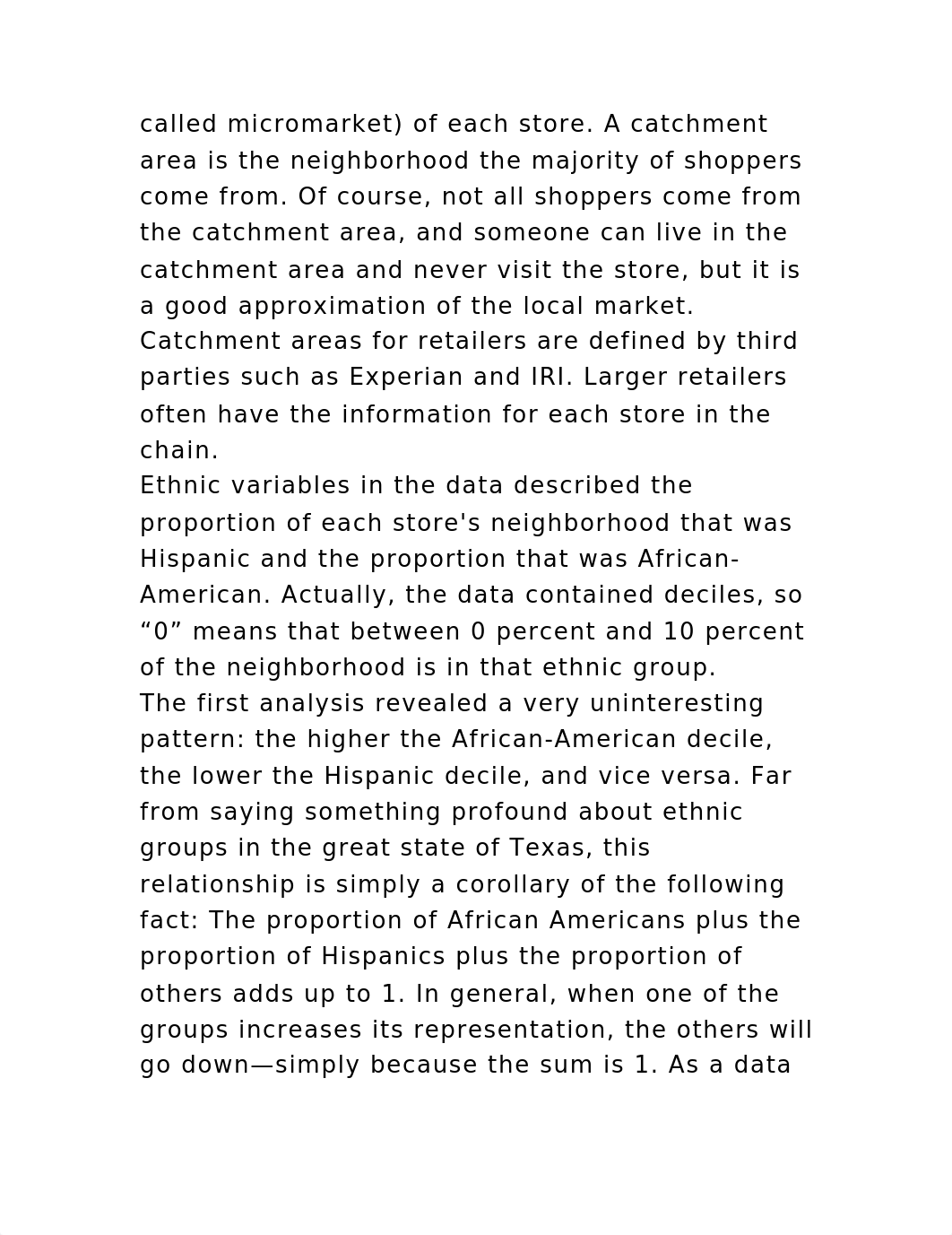 called micromarket) of each store. A catchment area is the neighborhood the majority of shoppers come from. Of course, not all shoppers come from the catchment area, and someone can live in the catchment area and never visit the store, but it is a good approximation of the local market. Catchment areas for retailers are defined by third parties such as Experian and IRI. Larger retailers often have the information for each store in the chain.
Ethnic variables in the data described the proportion of each store's neighborhood that was Hispanic and the proportion that was African-American. Actually, the data contained deciles, so “0” means that between 0 percent and 10 percent of the neighborhood is in that ethnic group.
The first analysis revealed a very uninteresting pattern: the higher the African-American decile, the lower the Hispanic decile, and vice versa. Far from saying something profound about ethnic groups in the great state of Texas, this relationship is simply a corollary of the following fact: The proportion of African Americans plus the proportion of Hispanics plus the proportion of others adds up to 1. In general, when one of the groups increases its representation, the others will go down—simply because the sum is 1. As a data